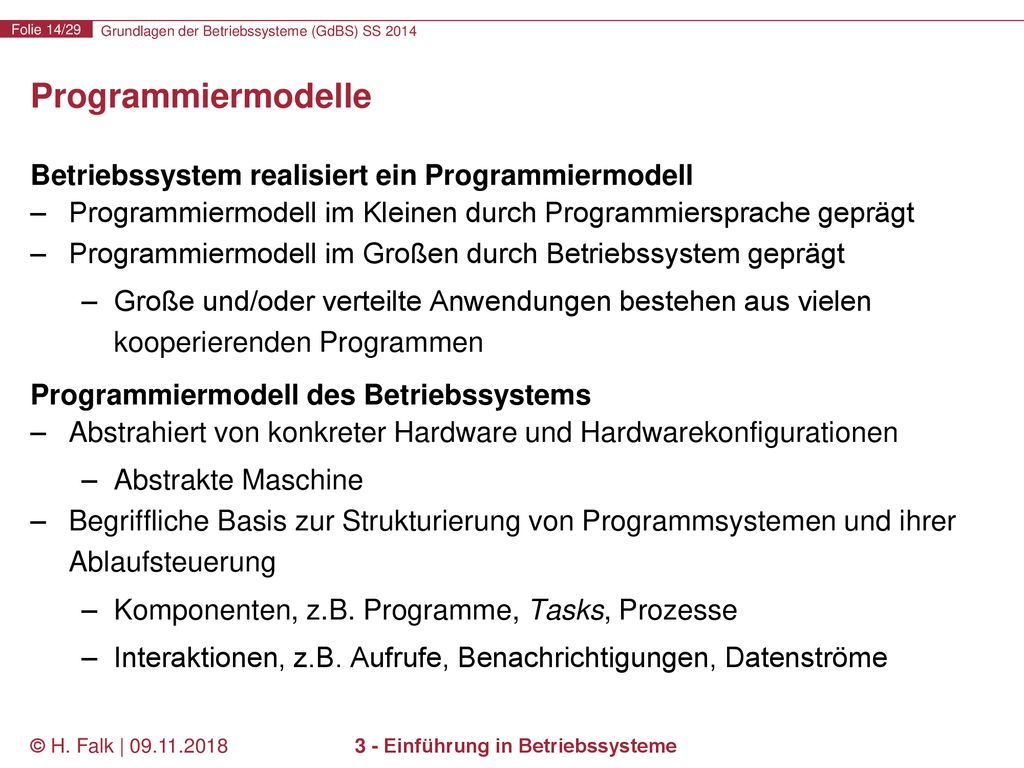 Folie 14/29 Grundlagen der Betriebssysteme (GdBS) SS 2014

Programmiermodelle

Betriebssystem realisiert ein Programmiermodell
– Programmiermodell im Kleinen durch Programmiersprache geprägt
– Programmiermodell im Großen durch Betriebssystem geprägt
– Große und/oder verteilte Anwendungen bestehen aus vielen kooperierenden Programmen

Programmiermodell des Betriebssystems
– Abstrahiert von konkreter Hardware und Hardwarekonfigurationen
– Abstrakte Maschine
– Begriffliche Basis zur Strukturierung von Programmsystemen und ihrer Ablaufsteuerung
– Komponenten, z.B. Programme, Tasks, Prozesse
– Interaktionen, z.B. Aufrufe, Benachrichtigungen, Datenströme

© H. Falk | 09.11.2018 3 - Einführung in Betriebssysteme